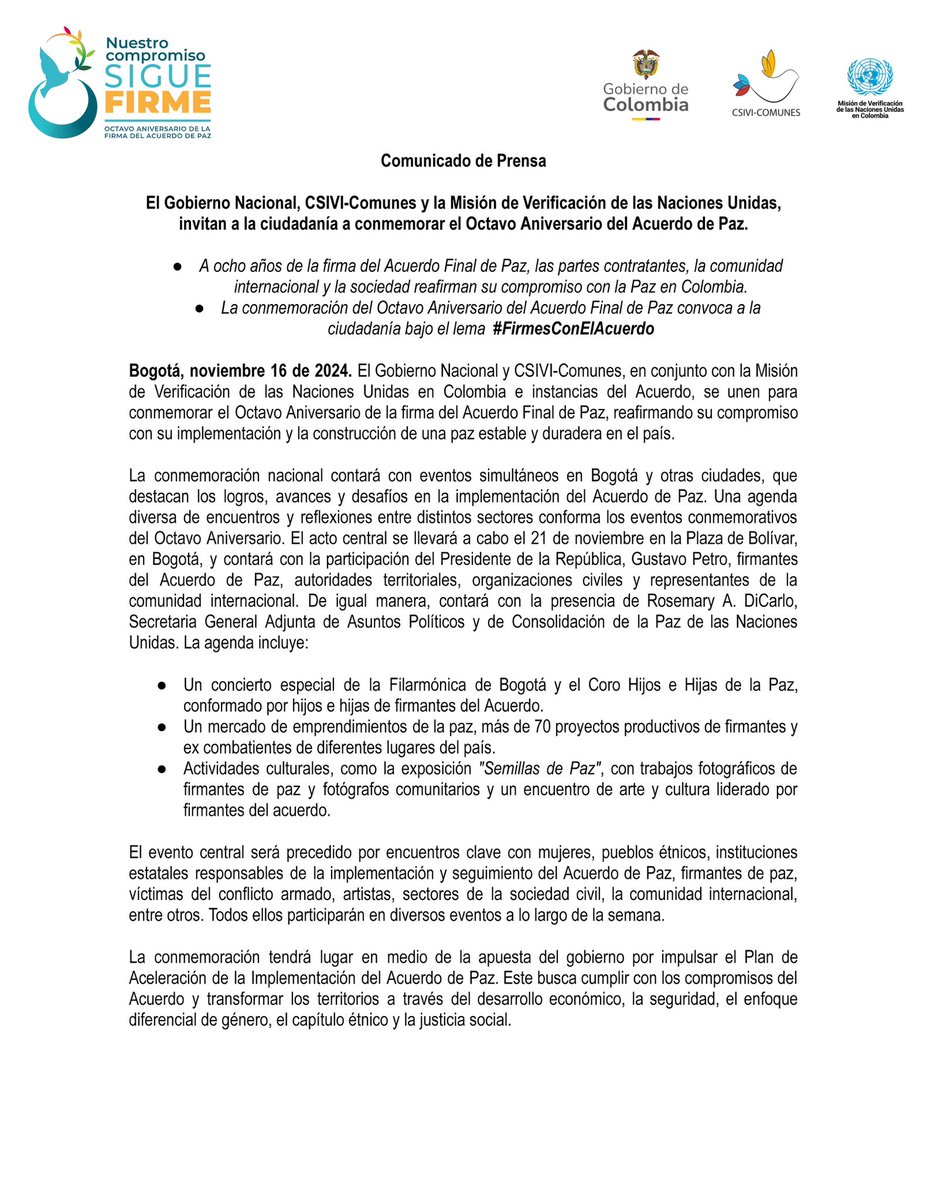 Nuestro compromiso SIGUE FIRME
OCTAVO ANIVERSARIO DE LA FIRMA DEL ACUERDO DE PAZ

Gobierno de Colombia

CSIVI-COMUNES

Misión de Verificación de las Naciones Unidas en Colombia

Comunicado de Prensa

El Gobierno Nacional, CSIVI-Comunes y la Misión de Verificación de las Naciones Unidas, invitan a la ciudadanía a conmemorar el Octavo Aniversario del Acuerdo de Paz.

● A ocho años de la firma del Acuerdo Final de Paz, las partes contratantes, la comunidad internacional y la sociedad reafirman su compromiso con la Paz en Colombia.
● La conmemoración del Octavo Aniversario del Acuerdo Final de Paz convoca a la ciudadanía bajo el lema #FirmesConElAcuerdo

Bogotá, noviembre 16 de 2024. El Gobierno Nacional y CSIVI-Comunes, en conjunto con la Misión de Verificación de las Naciones Unidas en Colombia e instancias del Acuerdo, se unen para conmemorar el Octavo Aniversario de la firma del Acuerdo Final de Paz, reafirmando su compromiso con su implementación y la construcción de una paz estable y duradera en el país.

La conmemoración nacional contará con eventos simultáneos en Bogotá y otras ciudades, que destacan los logros, avances y desafíos en la implementación del Acuerdo de Paz. Una agenda diversa de encuentros y reflexiones entre distintos sectores conforma los eventos conmemorativos del Octavo Aniversario. El acto central se llevará a cabo el 21 de noviembre en la Plaza de Bolívar, en Bogotá, y contará con la participación del Presidente de la República, Gustavo Petro, firmantes del Acuerdo de Paz, autoridades territoriales, organizaciones civiles y representantes de la comunidad internacional. De igual manera, contará con la presencia de Rosemary A. DiCarlo, Secretaria General Adjunta de Asuntos Políticos y de Consolidación de la Paz de las Naciones Unidas. La agenda incluye:

● Un concierto especial de la Filarmónica de Bogotá y el Coro Hijos e Hijas de la Paz, conformado por hijos e hijas de firmantes del Acuerdo.
● Un mercado de emprendimientos de la paz, más de 70 proyectos productivos de firmantes y ex combatientes de diferentes lugares del país.
● Actividades culturales, como la exposición "Semillas de Paz", con trabajos fotográficos de firmantes de paz y fotógrafos comunitarios y un encuentro de arte y cultura liderado por firmantes del acuerdo.

El evento central será precedido por encuentros clave con mujeres, pueblos étnicos, instituciones estatales responsables de la implementación y seguimiento del Acuerdo de Paz, firmantes de paz, víctimas del conflicto armado, artistas, sectores de la sociedad civil, la comunidad internacional, entre otros. Todos ellos participarán en diversos eventos a lo largo de la semana.

La conmemoración tendrá lugar en medio de la apuesta del gobierno por impulsar el Plan de Aceleración de la Implementación del Acuerdo de Paz. Este busca cumplir con los compromisos del Acuerdo y transformar los territorios a través del desarrollo económico, la seguridad, el enfoque diferencial de género, el capítulo étnico y la justicia social.